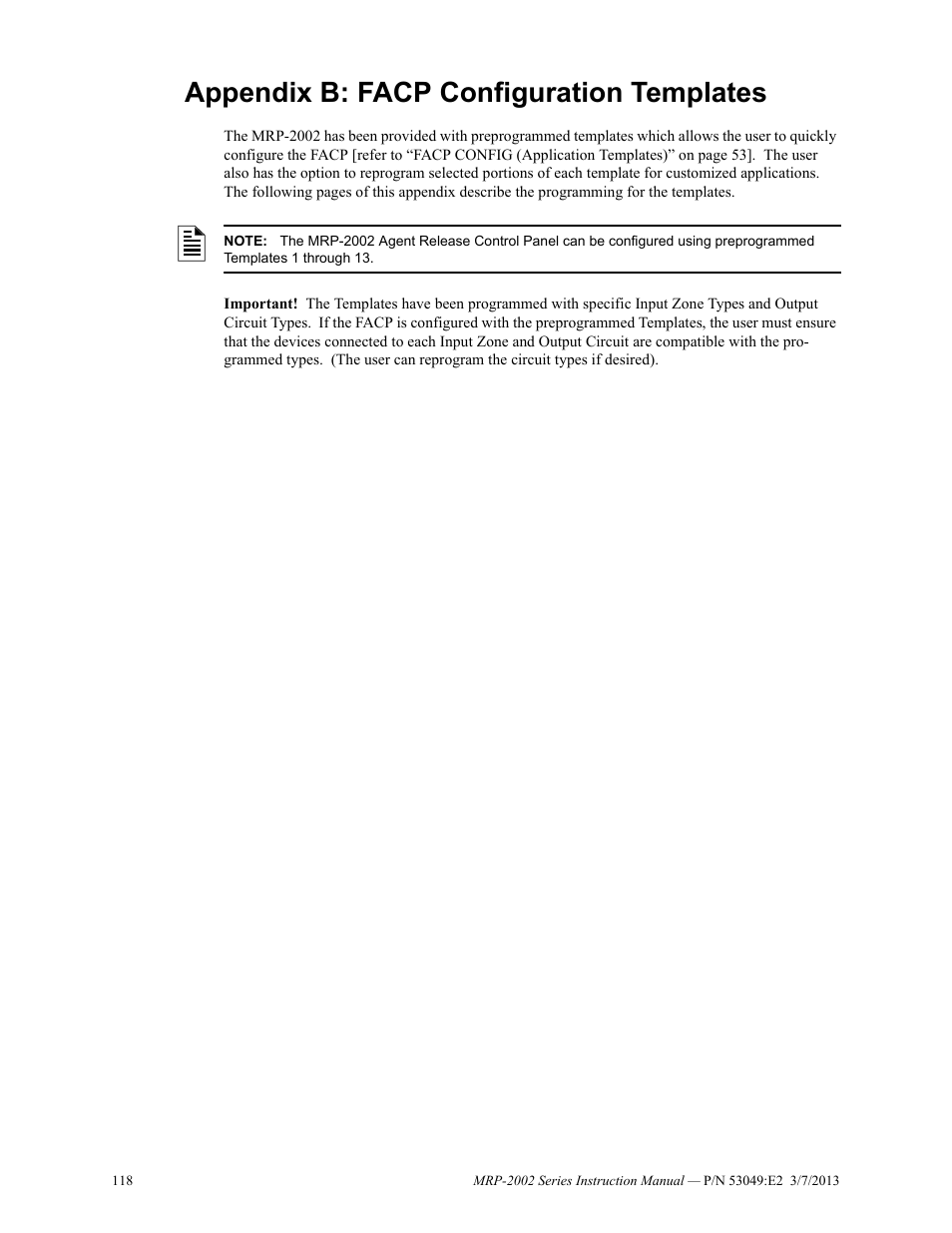 Appendix B: FACP Configuration Templates

The MRP-2002 has been provided with preprogrammed templates which allows the user to quickly configure the FACP [refer to “FACP CONFIG (Application Templates)” on page 53]. The user also has the option to reprogram selected portions of each template for customized applications. The following pages of this appendix describe the programming for the templates.

NOTE: The MRP-2002 Agent Release Control Panel can be configured using preprogrammed Templates 1 through 13.

Important! The Templates have been programmed with specific Input Zone Types and Output Circuit Types. If the FACP is configured with the preprogrammed Templates, the user must ensure that the devices connected to each Input Zone and Output Circuit are compatible with the programmed types. (The user can reprogram the circuit types if desired).

118

MRP-2002 Series Instruction Manual — P/N 53049:E2 3/7/2013